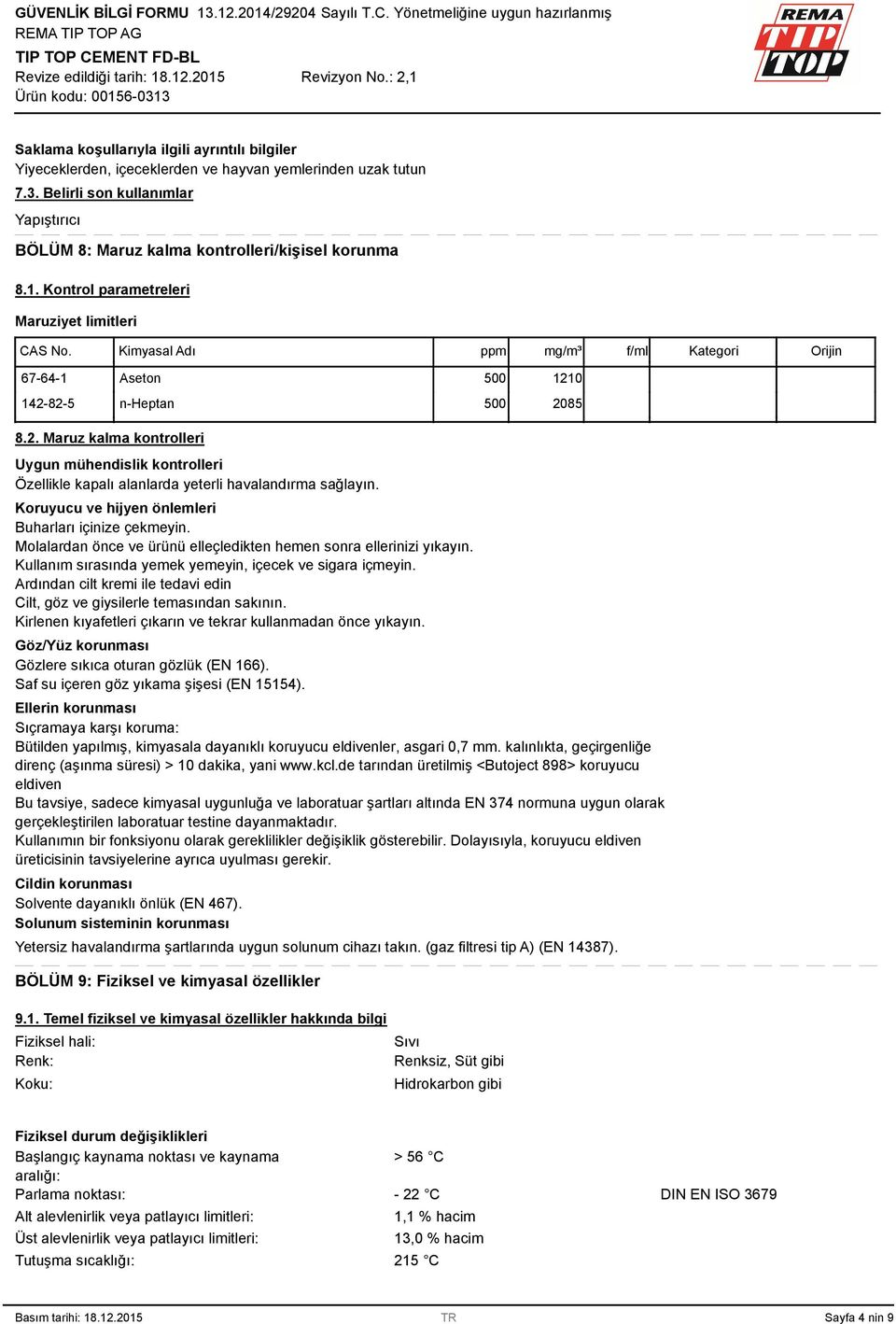 GÜVENLİK BİLGİ FORMU 13.12.2014/29204 Sayılı T.C. Yönetmeliğine uygun hazırlanmış
REMA TIP TOP AG
TIP TOP CEMENT FD-BL
Revize edildiği tarih: 18.12.2015 Revizyon No.: 2,1
Ürün kodu: 00156-0313

REMA TIP TOP

Saklama koşullarıyla ilgili ayrıntılı bilgiler
Yiyeceklerden, içeceklerden ve hayvan yemlerinden uzak tutun

7.3. Belirli son kullanımlar

Yapıştırıcı

BÖLÜM 8: Maruz kalma kontrolleri/kişisel korunma

8.1. Kontrol parametreleri

Maruziyet limitleri

| CAS No. | Kimyasal Adı | ppm | mg/m³ | f/ml | Kategori | Orijin |
|---|---|---|---|---|---|---|
| 67-64-1 | Aseton | 500 | 1210 | | | |
| 142-82-5 | n-Heptan | 500 | 2085 | | | |

8.2. Maruz kalma kontrolleri

Uygun mühendislik kontrolleri
Özellikle kapalı alanlarda yeterli havalandırma sağlayın.

Koruyucu ve hijyen önlemleri
Buharları içinize çekmeyin.
Molalardan önce ve ürünü elleçledikten hemen sonra ellerinizi yıkayın.
Kullanım sırasında yemek yemeyin, içecek ve sigara içmeyin.
Ardından cilt kremi ile tedavi edin
Cilt, göz ve giysilerle temasından sakının.
Kirlenen kıyafetleri çıkarın ve tekrar kullanmadan önce yıkayın.

Göz/Yüz korunması
Gözlere sıkıca oturan gözlük (EN 166).
Saf su içeren göz yıkama şişesi (EN 15154).

Ellerin korunması
Sıçramaya karşı koruma:
Bütilden yapılmış, kimyasala dayanıklı koruyucu eldivenler, asgari 0,7 mm. kalınlıkta, geçirgenliğe direnç (aşınma süresi) > 10 dakika, yani www.kcl.de tarından üretilmiş <Butoject 898> koruyucu eldiven
Bu tavsiye, sadece kimyasal uygunluğa ve laboratuar şartları altında EN 374 normuna uygun olarak gerçekleştirilen laboratuar testine dayanmaktadır.
Kullanımın bir fonksiyonu olarak gereklilikler değişiklik gösterebilir. Dolayısıyla, koruyucu eldiven üreticisinin tavsiyelerine ayrıca uyulması gerekir.

Cildin korunması
Solvente dayanıklı önlük (EN 467).

Solunum sisteminin korunması
Yetersiz havalandırma şartlarında uygun solunum cihazı takın. (gaz filtresi tip A) (EN 14387).

BÖLÜM 9: Fiziksel ve kimyasal özellikler

9.1. Temel fiziksel ve kimyasal özellikler hakkında bilgi

Fiziksel hali: Sıvı
Renk: Renksiz, Süt gibi
Koku: Hidrokarbon gibi

Fiziksel durum değişiklikleri
Başlangıç kaynama noktası ve kaynama aralığı: > 56 °C
Parlama noktası: - 22 °C DIN EN ISO 3679
Alt alevlenirlik veya patlayıcı limitleri: 1,1 % hacim
Üst alevlenirlik veya patlayıcı limitleri: 13,0 % hacim
Tutuşma sıcaklığı: 215 °C

Basım tarihi: 18.12.2015 TR Sayfa 4 nin 9